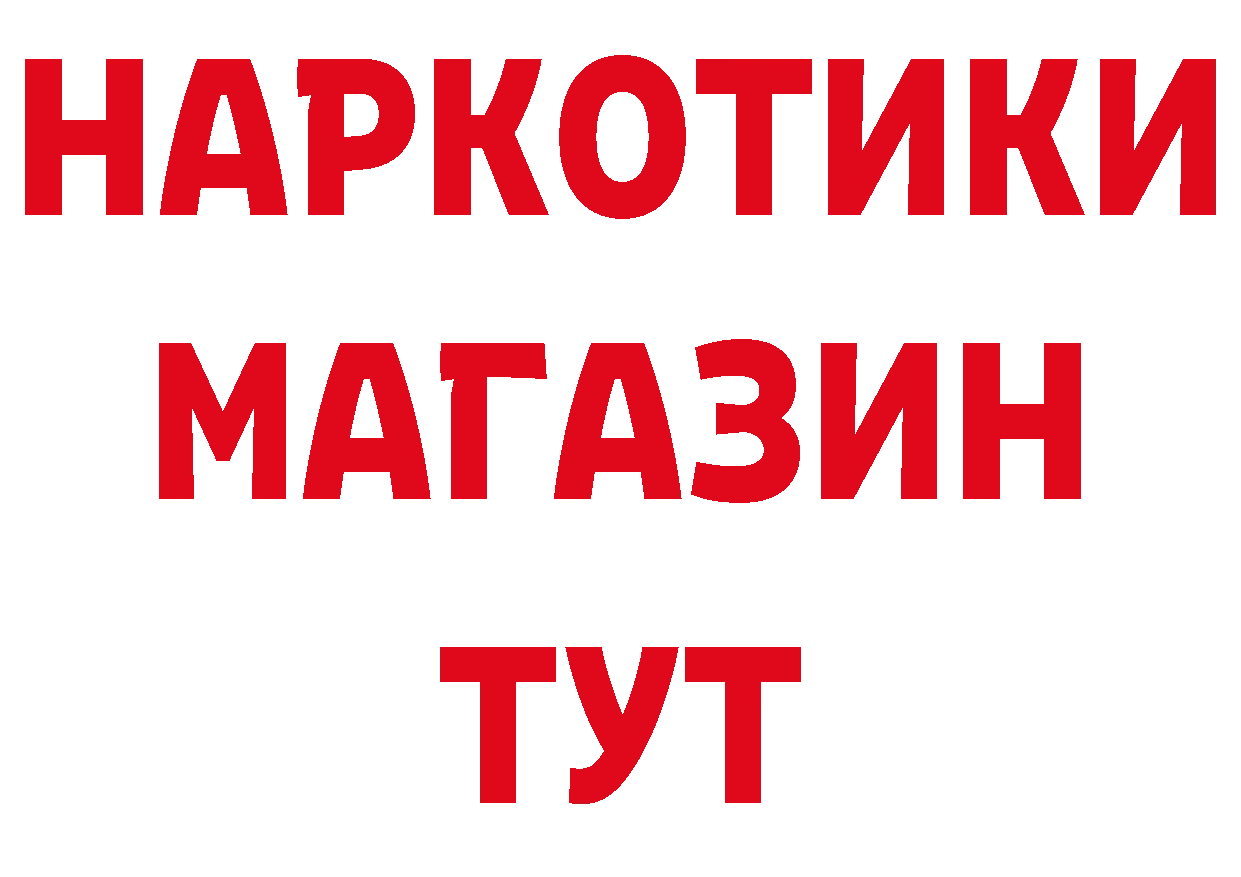 НАРКОТИКИ МАГАЗИН ТУТ